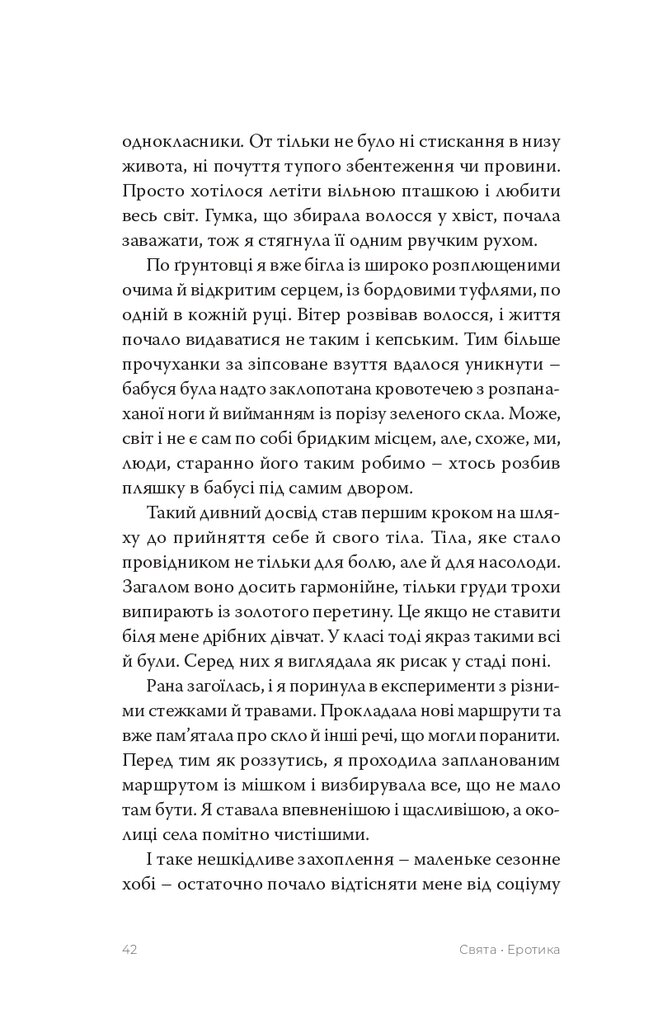 однокласники. От тільки не було ні стискання в низу живота, ні почуття тупого збентеження чи провини. Просто хотілося летіти вільною пташкою і любити весь світ. Гумка, що збирала волосся у хвіст, почала заважати, тож я стягнула її одним рвучким рухом.

По ґрунтовці я вже бігла із широко розплющеними очима й відкритим серцем, із бордовими туфлями, по одній в кожній руці. Вітер розвівав волосся, і життя почало видаватися не таким і кепським. Тим більше прочуханки за зіпсоване взуття вдалося уникнути – бабуся була надто заклопотана кровотечею з розпанаханої ноги й вийманням із порізу зеленого скла. Може, світ і не є сам по собі бридким місцем, але, схоже, ми, люди, старанно його таким робимо – хтось розбив пляшку в бабусі під самим двором.

Такий дивний досвід став першим кроком на шляху до прийняття себе й свого тіла. Тіла, яке стало провідником не тільки для болю, але й для насолоди. Загалом воно досить гармонійне, тільки груди трохи випирають із золотого перетину. Це якщо не ставити біля мене дрібних дівчат. У класі тоді якраз такими всі й були. Серед них я виглядала як рисак у стаді поні.

Рана загоїлась, і я поринула в експерименти з різними стежками й травами. Прокладала нові маршрути та вже пам'ятала про скло й інші речі, що могли поранити. Перед тим як роззутись, я проходила запланованим маршрутом із мішком і визбирувала все, що не мало там бути. Я ставала впевненішою і щасливішою, а околиці села помітно чистішими.

І таке нешкідливе захоплення – маленьке сезонне хобі – остаточно почало відтісняти мене від соціуму

42 Свята · Еротика